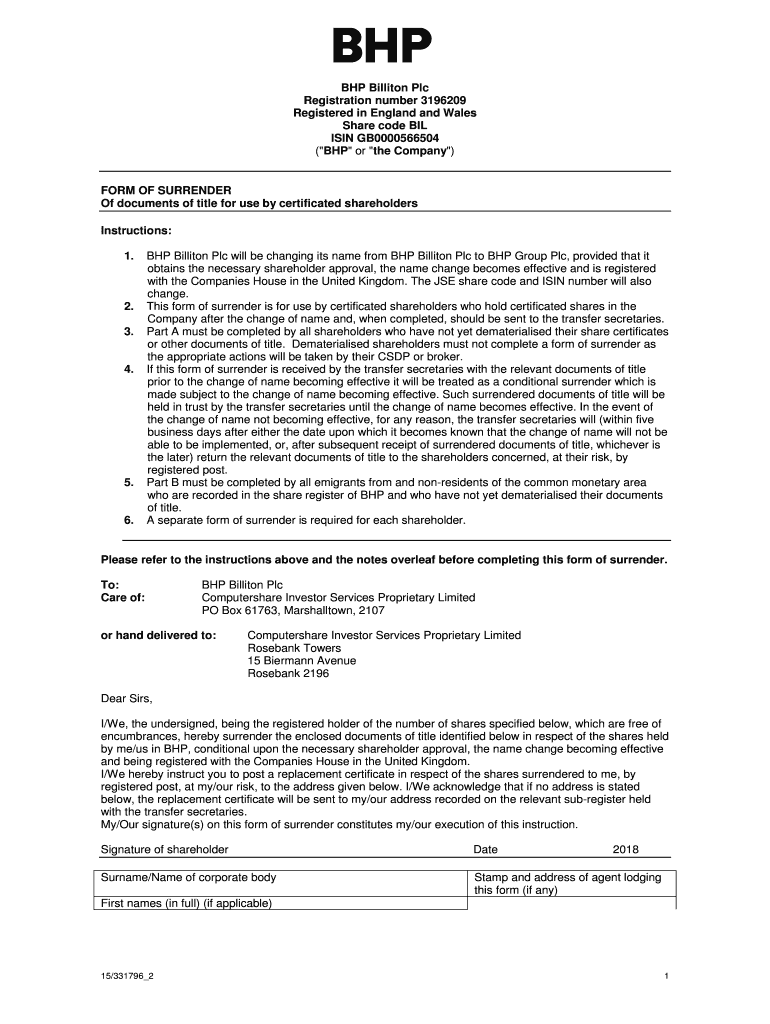 BHP

BHP Billiton Plc
Registration number 3196209
Registered in England and Wales
Share code BIL
ISIN GB0000566504
("BHP" or "the Company")

FORM OF SURRENDER
Of documents of title for use by certificated shareholders

Instructions:

1. BHP Billiton Plc will be changing its name from BHP Billiton Plc to BHP Group Plc, provided that it obtains the necessary shareholder approval, the name change becomes effective and is registered with the Companies House in the United Kingdom. The JSE share code and ISIN number will also change.
2. This form of surrender is for use by certificated shareholders who hold certificated shares in the Company after the change of name and, when completed, should be sent to the transfer secretaries.
3. Part A must be completed by all shareholders who have not yet dematerialised their share certificates or other documents of title. Dematerialised shareholders must not complete a form of surrender as the appropriate actions will be taken by their CSDP or broker.
4. If this form of surrender is received by the transfer secretaries with the relevant documents of title prior to the change of name becoming effective it will be treated as a conditional surrender which is made subject to the change of name becoming effective. Such surrendered documents of title will be held in trust by the transfer secretaries until the change of name becomes effective. In the event of the change of name not becoming effective, for any reason, the transfer secretaries will (within five business days after either the date upon which it becomes known that the change of name will not be able to be implemented, or, after subsequent receipt of surrendered documents of title, whichever is the later) return the relevant documents of title to the shareholders concerned, at their risk, by registered post.
5. Part B must be completed by all emigrants from and non-residents of the common monetary area who are recorded in the share register of BHP and who have not yet dematerialised their documents of title.
6. A separate form of surrender is required for each shareholder.

Please refer to the instructions above and the notes overleaf before completing this form of surrender.

To: BHP Billiton Plc
Care of: Computershare Investor Services Proprietary Limited
PO Box 61763, Marshalltown, 2107

or hand delivered to: Computershare Investor Services Proprietary Limited
Rosebank Towers
15 Biermann Avenue
Rosebank 2196

Dear Sirs,

I/We, the undersigned, being the registered holder of the number of shares specified below, which are free of encumbrances, hereby surrender the enclosed documents of title identified below in respect of the shares held by me/us in BHP, conditional upon the necessary shareholder approval, the name change becoming effective and being registered with the Companies House in the United Kingdom.
I/We hereby instruct you to post a replacement certificate in respect of the shares surrendered to me, by registered post, at my/our risk, to the address given below. I/We acknowledge that if no address is stated below, the replacement certificate will be sent to my/our address recorded on the relevant sub-register held with the transfer secretaries.
My/Our signature(s) on this form of surrender constitutes my/our execution of this instruction.

Signature of shareholder Date 2018

| Surname/Name of corporate body | Stamp and address of agent lodging this form (if any) |
|---|---|
| First names (in full) (if applicable) | |

15/331796_2 1